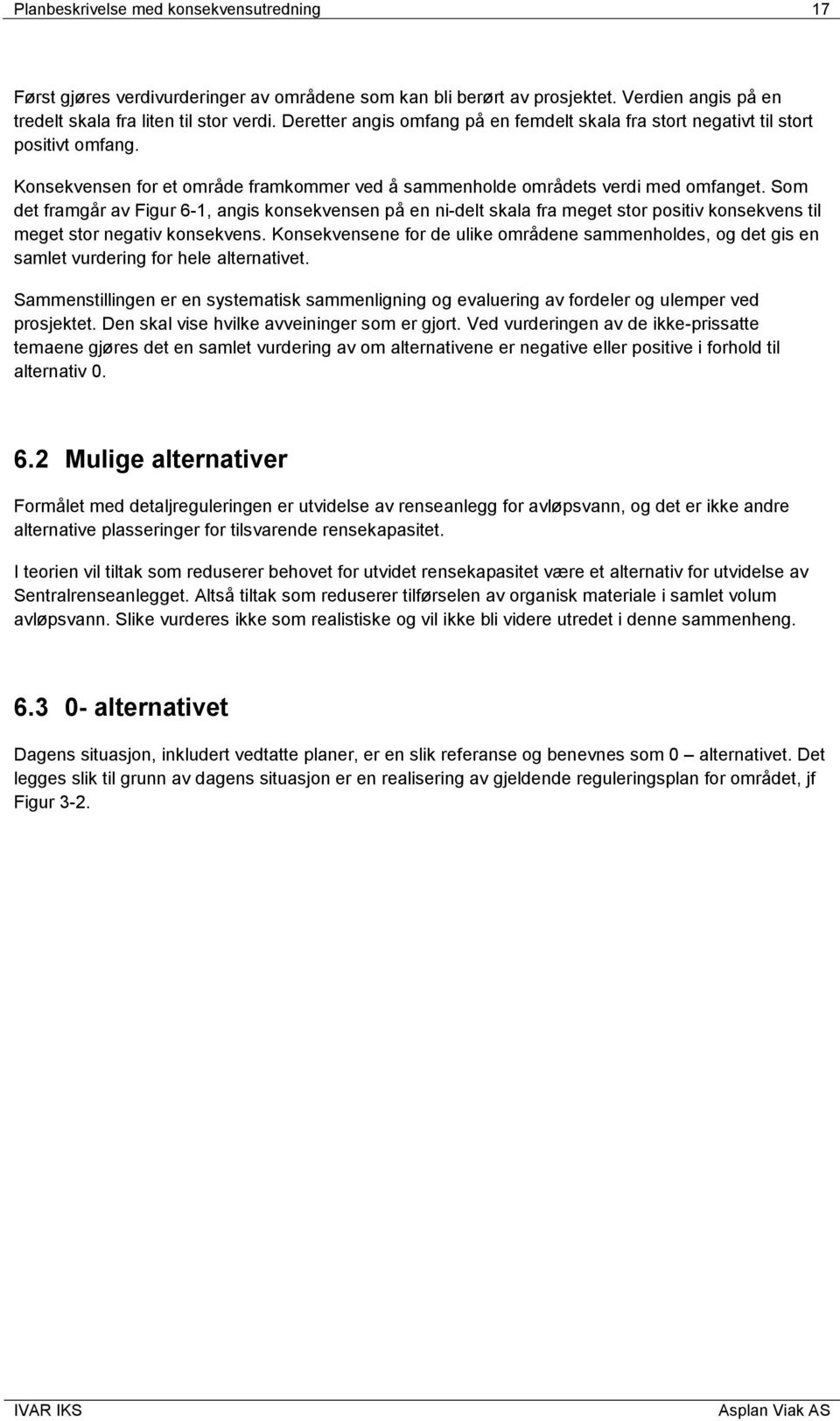 Planbeskrivelse med konsekvensutredning 17

Først gjøres verdivurderinger av områdene som kan bli berørt av prosjektet. Verdien angis på en tredelt skala fra liten til stor verdi. Deretter angis omfang på en femdelt skala fra stort negativt til stort positivt omfang.

Konsekvensen for et område framkommer ved å sammenholde områdets verdi med omfanget. Som det framgår av Figur 6-1, angis konsekvensen på en ni-delt skala fra meget stor positiv konsekvens til meget stor negativ konsekvens. Konsekvensene for de ulike områdene sammenholdes, og det gis en samlet vurdering for hele alternativet.

Sammenstillingen er en systematisk sammenligning og evaluering av fordeler og ulemper ved prosjektet. Den skal vise hvilke avveininger som er gjort. Ved vurderingen av de ikke-prissatte temaene gjøres det en samlet vurdering av om alternativene er negative eller positive i forhold til alternativ 0.

6.2 Mulige alternativer

Formålet med detaljreguleringen er utvidelse av renseanlegg for avløpsvann, og det er ikke andre alternative plasseringer for tilsvarende rensekapasitet.

I teorien vil tiltak som reduserer behovet for utvidet rensekapasitet være et alternativ for utvidelse av Sentralrenseanlegget. Altså tiltak som reduserer tilførselen av organisk materiale i samlet volum avløpsvann. Slike vurderes ikke som realistiske og vil ikke bli videre utredet i denne sammenheng.

6.3 0- alternativet

Dagens situasjon, inkludert vedtatte planer, er en slik referanse og benevnes som 0 – alternativet. Det legges slik til grunn av dagens situasjon er en realisering av gjeldende reguleringsplan for området, jf Figur 3-2.

IVAR IKS Asplan Viak AS